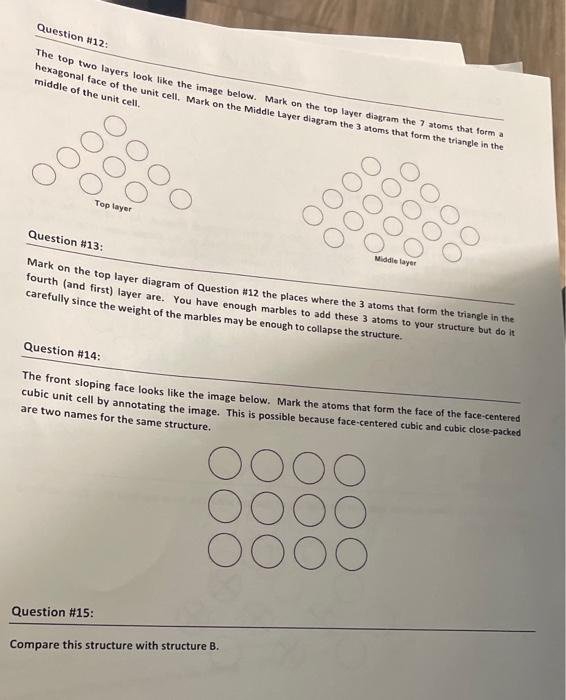 Question #12:

The top two layers look like the image below. Mark on the top layer diagram the 7 atoms that form a hexagonal face of the unit cell. Mark on the Middle Layer diagram the 3 atoms that form the triangle in the middle of the unit cell.

Top layer

Middle layer

Question #13:

Mark on the top layer diagram of Question #12 the places where the 3 atoms that form the triangle in the fourth (and first) layer are. You have enough marbles to add these 3 atoms to your structure but do it carefully since the weight of the marbles may be enough to collapse the structure.

Question #14:

The front sloping face looks like the image below. Mark the atoms that form the face of the face-centered cubic unit cell by annotating the image. This is possible because face-centered cubic and cubic close-packed are two names for the same structure.

Question #15:

Compare this structure with structure B.